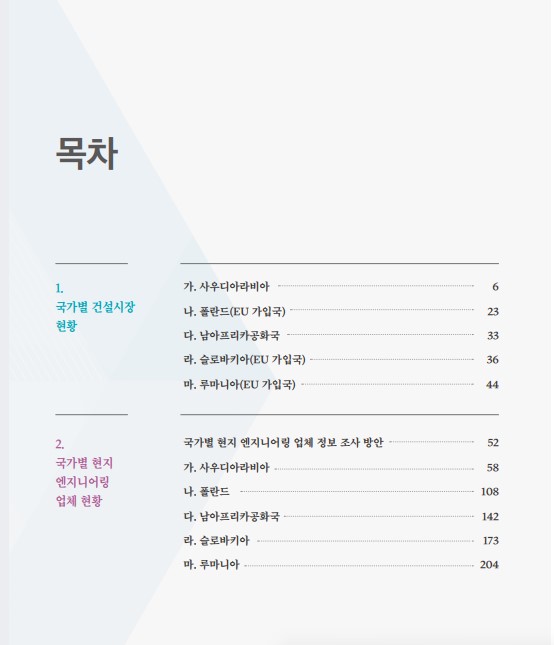 목차

1.
국가별 건설시장 현황

가. 사우디아라비아 6
나. 폴란드(EU 가입국) 23
다. 남아프리카공화국 33
라. 슬로바키아(EU 가입국) 36
마. 루마니아(EU 가입국) 44

2.
국가별 현지 엔지니어링 업체 현황

국가별 현지 엔지니어링 업체 정보 조사 방안 52
가. 사우디아라비아 58
나. 폴란드 108
다. 남아프리카공화국 142
라. 슬로바키아 173
마. 루마니아 204